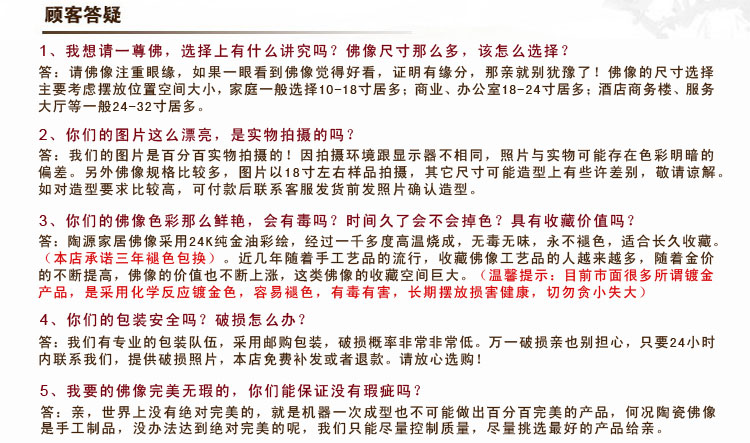 顾客答疑

1、我想请一尊佛，选择上有什么讲究吗？佛像尺寸那么多，该怎么选择？

答：请佛像注重眼缘，如果一眼看到佛像觉得好看，证明有缘分，那亲就别犹豫了！佛像的尺寸选择主要考虑摆放位置空间大小，家庭一般选择10-18寸居多；商业、办公室18-24寸居多；酒店商务楼、服务大厅等一般24-32寸居多。

2、你们的图片这么漂亮，是实物拍摄的吗？

答：我们的图片是百分百实物拍摄的！因拍摄环境跟显示器不相同，照片与实物可能存在色彩明暗的偏差。另外佛像规格比较多，图片以18寸左右样品拍摄，其它尺寸可能造型上有些许差别，敬请谅解。如对造型要求比较高，可付款后联系客服发货前发照片确认造型。

3、你们的佛像色彩那么鲜艳，会有毒吗？时间久了会不会掉色？具有收藏价值吗？

答：陶源家居佛像采用24K纯金油彩绘，经过一千多度高温烧成，无毒无味，永不褪色，适合长久收藏。（本店承诺三年褪色包换）。近几年随着手工艺品的流行，收藏佛像工艺品的人越来越多，随着金价的不断提高，佛像的价值也不断上涨，这类佛像的收藏空间巨大。（温馨提示：目前市面很多所谓镀金产品，是采用化学反应镀金色，容易褪色，有毒有害，长期摆放损害健康，切勿贪小失大）

4、你们的包装安全吗？破损怎么办？

答：我们有专业的包装队伍，采用邮购包装，破损概率非常非常低。万一破损亲也别担心，只要24小时内联系我们，提供破损照片，本店免费补发或者退款。请放心选购！

5、我要的佛像完美无瑕的，你们能保证没有瑕疵吗？

答：亲，世界上没有绝对完美的，就是机器一次成型也不可能做出百分百完美的产品，何况陶瓷佛像是手工制品，没办法达到绝对完美的呢，我们只能尽量控制质量，尽量挑选最好的产品给亲。